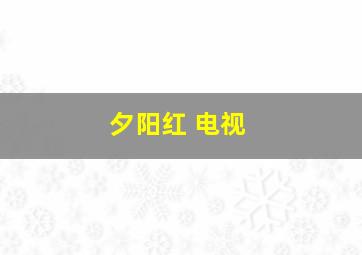 夕阳红 电视